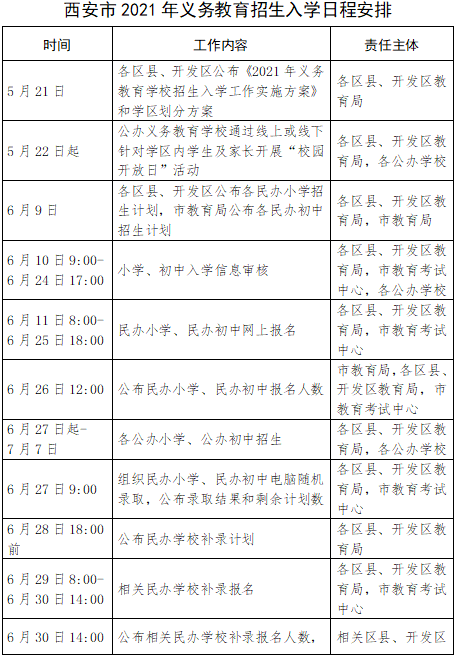 西安市 2021 年义务教育招生入学日程安排

| 时间 | 工作内容 | 责任主体 |
|---|---|---|
| 5 月 21 日 | 各区县、开发区公布《2021 年义务教育学校招生入学工作实施方案》和学区划分方案 | 各区县、开发区教育局 |
| 5 月 22 日起 | 公办义务教育学校通过线上或线下针对学区内学生及家长开展“校园开放日”活动 | 各区县、开发区教育局，各公办学校 |
| 6 月 9 日 | 各区县、开发区公布各民办小学招生计划，市教育局公布各民办初中招生计划 | 各区县、开发区教育局，市教育局 |
| 6 月 10 日 9:00-6 月 24 日 17:00 | 小学、初中入学信息审核 | 各区县、开发区教育局，市教育考试中心，各公办学校 |
| 6 月 11 日 8:00-6 月 25 日 18:00 | 民办小学、民办初中网上报名 | 各区县、开发区教育局，市教育考试中心 |
| 6 月 26 日 12:00 | 公布民办小学、民办初中报名人数 | 市教育局，各区县、开发区教育局，市教育考试中心 |
| 6 月 27 日起-7 月 7 日 | 各公办小学、公办初中招生 | 各区县、开发区教育局，各公办学校 |
| 6 月 27 日 9:00 | 组织民办小学、民办初中电脑随机录取，公布录取结果和剩余计划数 | 各区县、开发区教育局，市教育考试中心 |
| 6 月 28 日 18:00 前 | 公布民办学校补录计划 | 各区县、开发区教育局 |
| 6 月 29 日 8:00-6 月 30 日 14:00 | 相关民办学校补录报名 | 各区县、开发区教育局，市教育考试中心 |
| 6 月 30 日 14:00 | 公布相关民办学校补录报名人数， | 相关区县、开发区 |